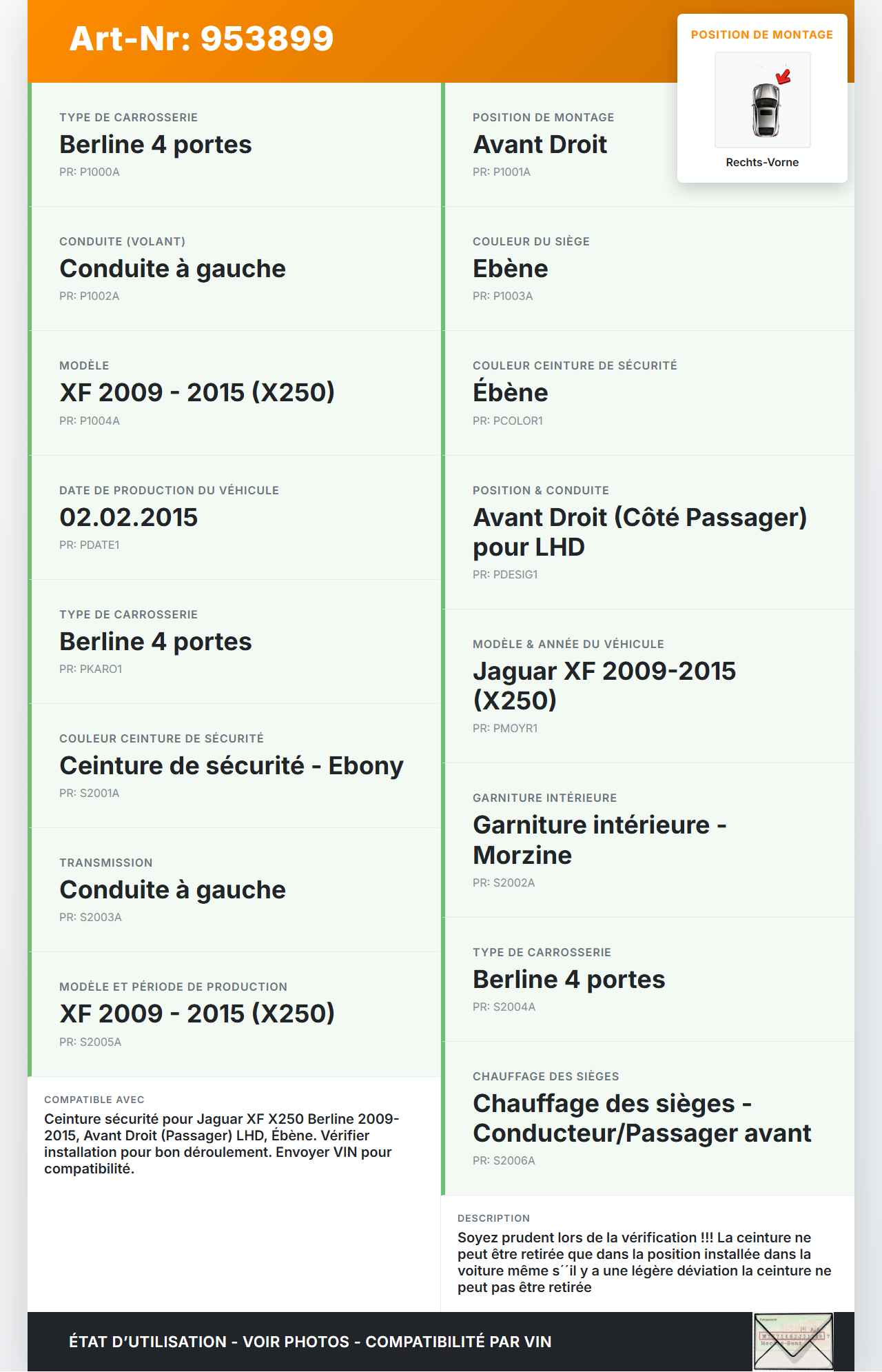 Art-Nr: 953899

POSITION DE MONTAGE

Rechts-Vorne

TYPE DE CARROSSERIE
Berline 4 portes
PR: P1000A

CONDUITE (VOLANT)
Conduite à gauche
PR: P1002A

MODÈLE
XF 2009 - 2015 (X250)
PR: P1004A

DATE DE PRODUCTION DU VÉHICULE
02.02.2015
PR: PDATE1

TYPE DE CARROSSERIE
Berline 4 portes
PR: PKARO1

COULEUR CEINTURE DE SÉCURITÉ
Ceinture de sécurité - Ebony
PR: S2001A

TRANSMISSION
Conduite à gauche
PR: S2003A

MODÈLE ET PÉRIODE DE PRODUCTION
XF 2009 - 2015 (X250)
PR: S2005A

COMPATIBLE AVEC
Ceinture sécurité pour Jaguar XF X250 Berline 2009-2015, Avant Droit (Passager) LHD, Ébène. Vérifier installation pour bon déroulement. Envoyer VIN pour compatibilité.

POSITION DE MONTAGE
Avant Droit
PR: P1001A

COULEUR DU SIÈGE
Ebène
PR: P1003A

COULEUR CEINTURE DE SÉCURITÉ
Ébène
PR: PCOLOR1

POSITION & CONDUITE
Avant Droit (Côté Passager) pour LHD
PR: PDESIG1

MODÈLE & ANNÉE DU VÉHICULE
Jaguar XF 2009-2015 (X250)
PR: PMOYR1

GARNITURE INTÉRIEURE
Garniture intérieure - Morzine
PR: S2002A

TYPE DE CARROSSERIE
Berline 4 portes
PR: S2004A

CHAUFFAGE DES SIÈGES
Chauffage des sièges - Conducteur/Passager avant
PR: S2006A

DESCRIPTION
Soyez prudent lors de la vérification !!! La ceinture ne peut être retirée que dans la position installée dans la voiture même s´´il y a une légère déviation la ceinture ne peut pas être retirée

ÉTAT D'UTILISATION - VOIR PHOTOS - COMPATIBILITÉ PAR VIN